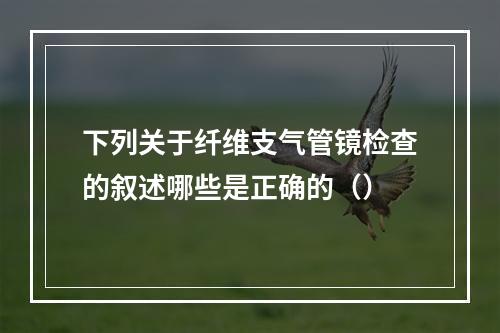 下列关于纤维支气管镜检查的叙述哪些是正确的（）